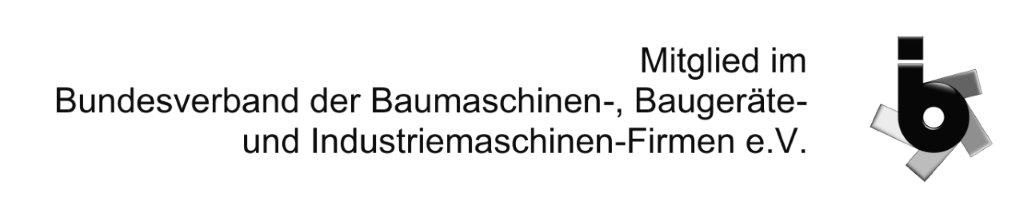 Mitglied im
Bundesverband der Baumaschinen-, Baugeräte-
und Industriemaschinen-Firmen e.V.